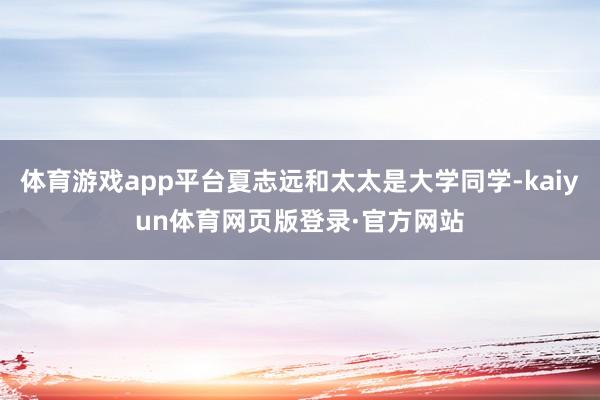 体育游戏app平台夏志远和太太是大学同学-kaiyun体育网页版登录·官方网站